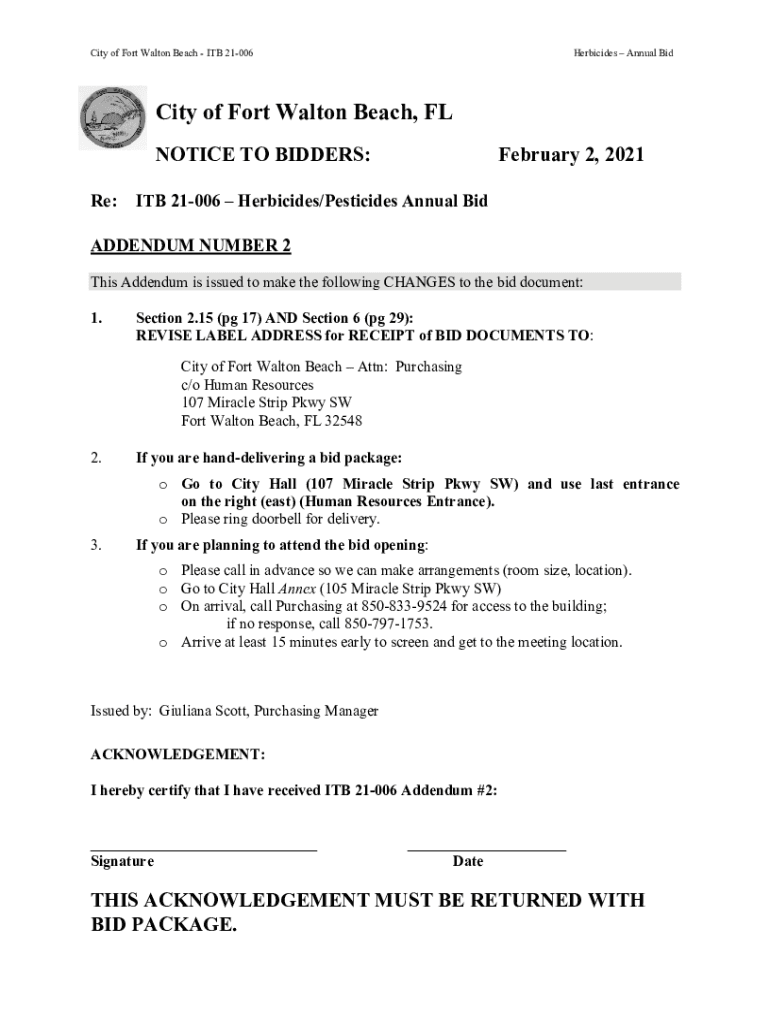 City of Fort Walton Beach - ITB 21-006

Herbicides – Annual Bid

City of Fort Walton Beach, FL

NOTICE TO BIDDERS: February 2, 2021

Re: ITB 21-006 – Herbicides/Pesticides Annual Bid

ADDENDUM NUMBER 2

This Addendum is issued to make the following CHANGES to the bid document:

1. Section 2.15 (pg 17) AND Section 6 (pg 29):
REVISE LABEL ADDRESS for RECEIPT of BID DOCUMENTS TO:

City of Fort Walton Beach – Attn: Purchasing
c/o Human Resources
107 Miracle Strip Pkwy SW
Fort Walton Beach, FL 32548

2. If you are hand-delivering a bid package:

o Go to City Hall (107 Miracle Strip Pkwy SW) and use last entrance on the right (east) (Human Resources Entrance).
o Please ring doorbell for delivery.

3. If you are planning to attend the bid opening:

o Please call in advance so we can make arrangements (room size, location).
o Go to City Hall Annex (105 Miracle Strip Pkwy SW)
o On arrival, call Purchasing at 850-833-9524 for access to the building; if no response, call 850-797-1753.
o Arrive at least 15 minutes early to screen and get to the meeting location.

Issued by: Giuliana Scott, Purchasing Manager

ACKNOWLEDGEMENT:

I hereby certify that I have received ITB 21-006 Addendum #2:

Signature Date

THIS ACKNOWLEDGEMENT MUST BE RETURNED WITH BID PACKAGE.